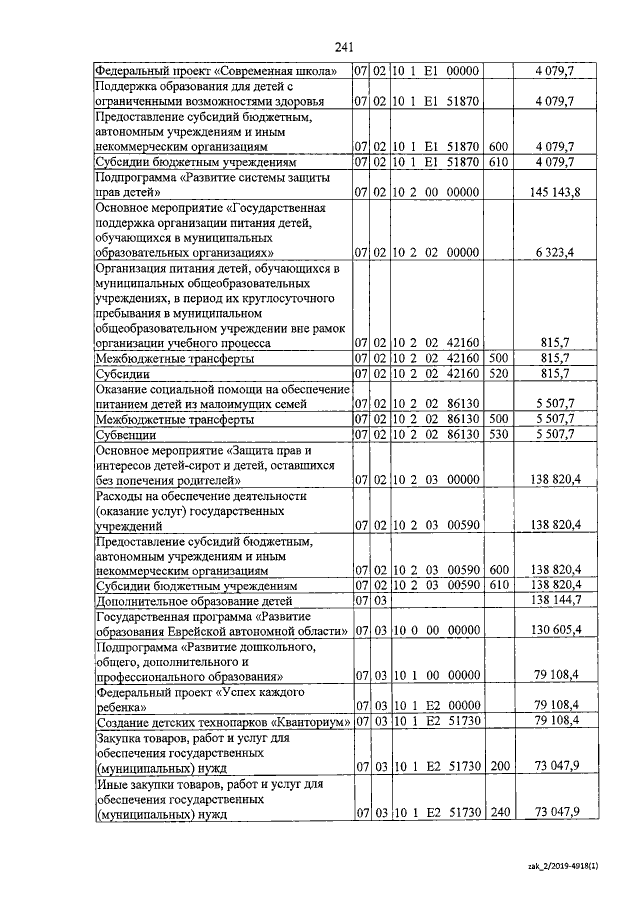 241

| | | | | | |
|---|---|---|---|---|---|
| Федеральный проект «Современная школа» | 07 | 02 | 10 1 E1 00000 | | 4 079,7 |
| Поддержка образования для детей с ограниченными возможностями здоровья | 07 | 02 | 10 1 E1 51870 | | 4 079,7 |
| Предоставление субсидий бюджетным, автономным учреждениям и иным некоммерческим организациям | 07 | 02 | 10 1 E1 51870 | 600 | 4 079,7 |
| Субсидии бюджетным учреждениям | 07 | 02 | 10 1 E1 51870 | 610 | 4 079,7 |
| Подпрограмма «Развитие системы защиты прав детей» | 07 | 02 | 10 2 00 00000 | | 145 143,8 |
| Основное мероприятие «Государственная поддержка организации питания детей, обучающихся в муниципальных образовательных организациях» | 07 | 02 | 10 2 02 00000 | | 6 323,4 |
| Организация питания детей, обучающихся в муниципальных общеобразовательных учреждениях, в период их круглосуточного пребывания в муниципальном общеобразовательном учреждении вне рамок организации учебного процесса | 07 | 02 | 10 2 02 42160 | | 815,7 |
| Межбюджетные трансферты | 07 | 02 | 10 2 02 42160 | 500 | 815,7 |
| Субсидии | 07 | 02 | 10 2 02 42160 | 520 | 815,7 |
| Оказание социальной помощи на обеспечение питанием детей из малоимущих семей | 07 | 02 | 10 2 02 86130 | | 5 507,7 |
| Межбюджетные трансферты | 07 | 02 | 10 2 02 86130 | 500 | 5 507,7 |
| Субвенции | 07 | 02 | 10 2 02 86130 | 530 | 5 507,7 |
| Основное мероприятие «Защита прав и интересов детей-сирот и детей, оставшихся без попечения родителей» | 07 | 02 | 10 2 03 00000 | | 138 820,4 |
| Расходы на обеспечение деятельности (оказание услуг) государственных учреждений | 07 | 02 | 10 2 03 00590 | | 138 820,4 |
| Предоставление субсидий бюджетным, автономным учреждениям и иным некоммерческим организациям | 07 | 02 | 10 2 03 00590 | 600 | 138 820,4 |
| Субсидии бюджетным учреждениям | 07 | 02 | 10 2 03 00590 | 610 | 138 820,4 |
| Дополнительное образование детей | 07 | 03 | | | 138 144,7 |
| Государственная программа «Развитие образования Еврейской автономной области» | 07 | 03 | 10 0 00 00000 | | 130 605,4 |
| Подпрограмма «Развитие дошкольного, общего, дополнительного и профессионального образования» | 07 | 03 | 10 1 00 00000 | | 79 108,4 |
| Федеральный проект «Успех каждого ребенка» | 07 | 03 | 10 1 E2 00000 | | 79 108,4 |
| Создание детских технопарков «Кванториум» | 07 | 03 | 10 1 E2 51730 | | 79 108,4 |
| Закупка товаров, работ и услуг для обеспечения государственных (муниципальных) нужд | 07 | 03 | 10 1 E2 51730 | 200 | 73 047,9 |
| Иные закупки товаров, работ и услуг для обеспечения государственных (муниципальных) нужд | 07 | 03 | 10 1 E2 51730 | 240 | 73 047,9 |

zak_2/2019-4918(1)